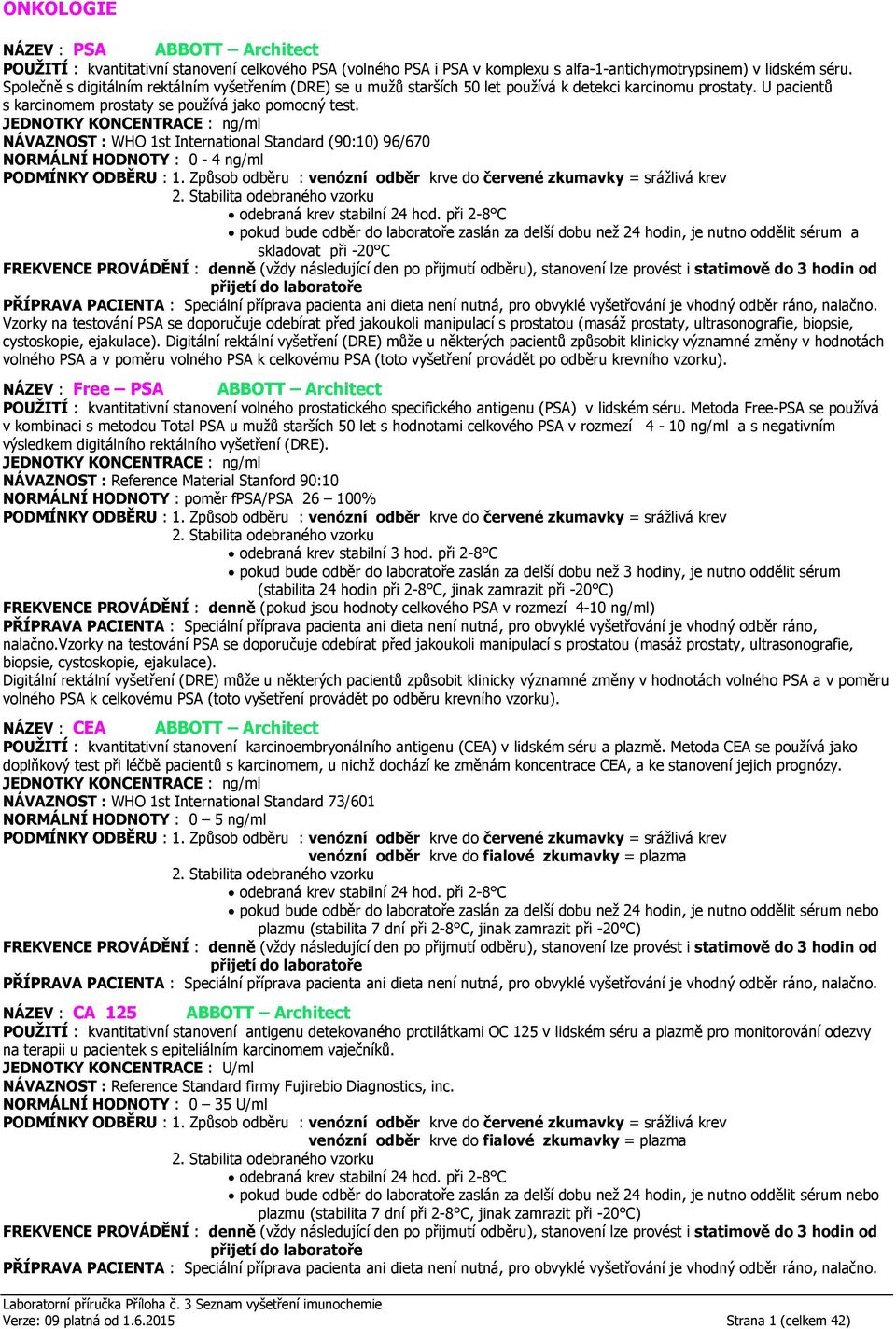 ONKOLOGIE

NÁZEV : PSA ABBOTT – Architect
POUŽITÍ : kvantitativní stanovení celkového PSA (volného PSA i PSA v komplexu s alfa-1-antichymotrypsinem) v lidském séru. Společně s digitálním rektálním vyšetřením (DRE) se u mužů starších 50 let používá k detekci karcinomu prostaty. U pacientů s karcinomem prostaty se používá jako pomocný test.
JEDNOTKY KONCENTRACE : ng/ml
NÁVAZNOST : WHO 1st International Standard (90:10) 96/670
NORMÁLNÍ HODNOTY : 0 - 4 ng/ml
PODMÍNKY ODBĚRU : 1. Způsob odběru : venózní odběr krve do červené zkumavky = srážlivá krev
2. Stabilita odebraného vzorku
• odebraná krev stabilní 24 hod. při 2-8°C
• pokud bude odběr do laboratoře zaslán za delší dobu než 24 hodin, je nutno oddělit sérum a skladovat při -20°C
FREKVENCE PROVÁDĚNÍ : denně (vždy následující den po přijmutí odběru), stanovení lze provést i statimově do 3 hodin od přijetí do laboratoře
PŘÍPRAVA PACIENTA : Speciální příprava pacienta ani dieta není nutná, pro obvyklé vyšetřování je vhodný odběr ráno, nalačno. Vzorky na testování PSA se doporučuje odebírat před jakoukoli manipulací s prostatou (masáž prostaty, ultrasonografie, biopsie, cystoskopie, ejakulace). Digitální rektální vyšetření (DRE) může u některých pacientů způsobit klinicky významné změny v hodnotách volného PSA a v poměru volného PSA k celkovému PSA (toto vyšetření provádět po odběru krevního vzorku).

NÁZEV : Free – PSA ABBOTT – Architect
POUŽITÍ : kvantitativní stanovení volného prostatického specifického antigenu (PSA) v lidském séru. Metoda Free-PSA se používá v kombinaci s metodou Total PSA u mužů starších 50 let s hodnotami celkového PSA v rozmezí 4 - 10 ng/ml a s negativním výsledkem digitálního rektálního vyšetření (DRE).
JEDNOTKY KONCENTRACE : ng/ml
NÁVAZNOST : Reference Material Stanford 90:10
NORMÁLNÍ HODNOTY : poměr fPSA/PSA 26 – 100%
PODMÍNKY ODBĚRU : 1. Způsob odběru : venózní odběr krve do červené zkumavky = srážlivá krev
2. Stabilita odebraného vzorku
• odebraná krev stabilní 3 hod. při 2-8°C
• pokud bude odběr do laboratoře zaslán za delší dobu než 3 hodiny, je nutno oddělit sérum (stabilita 24 hodin při 2-8°C, jinak zamrazit při -20°C)
FREKVENCE PROVÁDĚNÍ : denně (pokud jsou hodnoty celkového PSA v rozmezí 4-10 ng/ml)
PŘÍPRAVA PACIENTA : Speciální příprava pacienta ani dieta není nutná, pro obvyklé vyšetřování je vhodný odběr ráno, nalačno.Vzorky na testování PSA se doporučuje odebírat před jakoukoli manipulací s prostatou (masáž prostaty, ultrasonografie, biopsie, cystoskopie, ejakulace).
Digitální rektální vyšetření (DRE) může u některých pacientů způsobit klinicky významné změny v hodnotách volného PSA a v poměru volného PSA k celkovému PSA (toto vyšetření provádět po odběru krevního vzorku).

NÁZEV : CEA ABBOTT – Architect
POUŽITÍ : kvantitativní stanovení karcinoembryonálního antigenu (CEA) v lidském séru a plazmě. Metoda CEA se používá jako doplňkový test při léčbě pacientů s karcinomem, u nichž dochází ke změnám koncentrace CEA, a ke stanovení jejich prognózy.
JEDNOTKY KONCENTRACE : ng/ml
NÁVAZNOST : WHO 1st International Standard 73/601
NORMÁLNÍ HODNOTY : 0 – 5 ng/ml
PODMÍNKY ODBĚRU : 1. Způsob odběru : venózní odběr krve do červené zkumavky = srážlivá krev
venózní odběr krve do fialové zkumavky = plazma
2. Stabilita odebraného vzorku
• odebraná krev stabilní 24 hod. při 2-8°C
• pokud bude odběr do laboratoře zaslán za delší dobu než 24 hodin, je nutno oddělit sérum nebo plazmu (stabilita 7 dní při 2-8°C, jinak zamrazit při -20°C)
FREKVENCE PROVÁDĚNÍ : denně (vždy následující den po přijmutí odběru), stanovení lze provést i statimově do 3 hodin od přijetí do laboratoře
PŘÍPRAVA PACIENTA : Speciální příprava pacienta ani dieta není nutná, pro obvyklé vyšetřování je vhodný odběr ráno, nalačno.

NÁZEV : CA 125 ABBOTT – Architect
POUŽITÍ : kvantitativní stanovení antigenu detekovaného protilátkami OC 125 v lidském séru a plazmě pro monitorování odezvy na terapii u pacientek s epiteliálním karcinomem vaječníků.
JEDNOTKY KONCENTRACE : U/ml
NÁVAZNOST : Reference Standard firmy Fujirebio Diagnostics, inc.
NORMÁLNÍ HODNOTY : 0 – 35 U/ml
PODMÍNKY ODBĚRU : 1. Způsob odběru : venózní odběr krve do červené zkumavky = srážlivá krev
venózní odběr krve do fialové zkumavky = plazma
2. Stabilita odebraného vzorku
• odebraná krev stabilní 24 hod. při 2-8°C
• pokud bude odběr do laboratoře zaslán za delší dobu než 24 hodin, je nutno oddělit sérum nebo plazmu (stabilita 7 dní při 2-8°C, jinak zamrazit při -20°C)
FREKVENCE PROVÁDĚNÍ : denně (vždy následující den po přijmutí odběru), stanovení lze provést i statimově do 3 hodin od přijetí do laboratoře
PŘÍPRAVA PACIENTA : Speciální příprava pacienta ani dieta není nutná, pro obvyklé vyšetřování je vhodný odběr ráno, nalačno.

Laboratorní příručka Příloha č. 3 Seznam vyšetření imunochemie
Verze: 09 platná od 1.6.2015 Strana 1 (celkem 42)